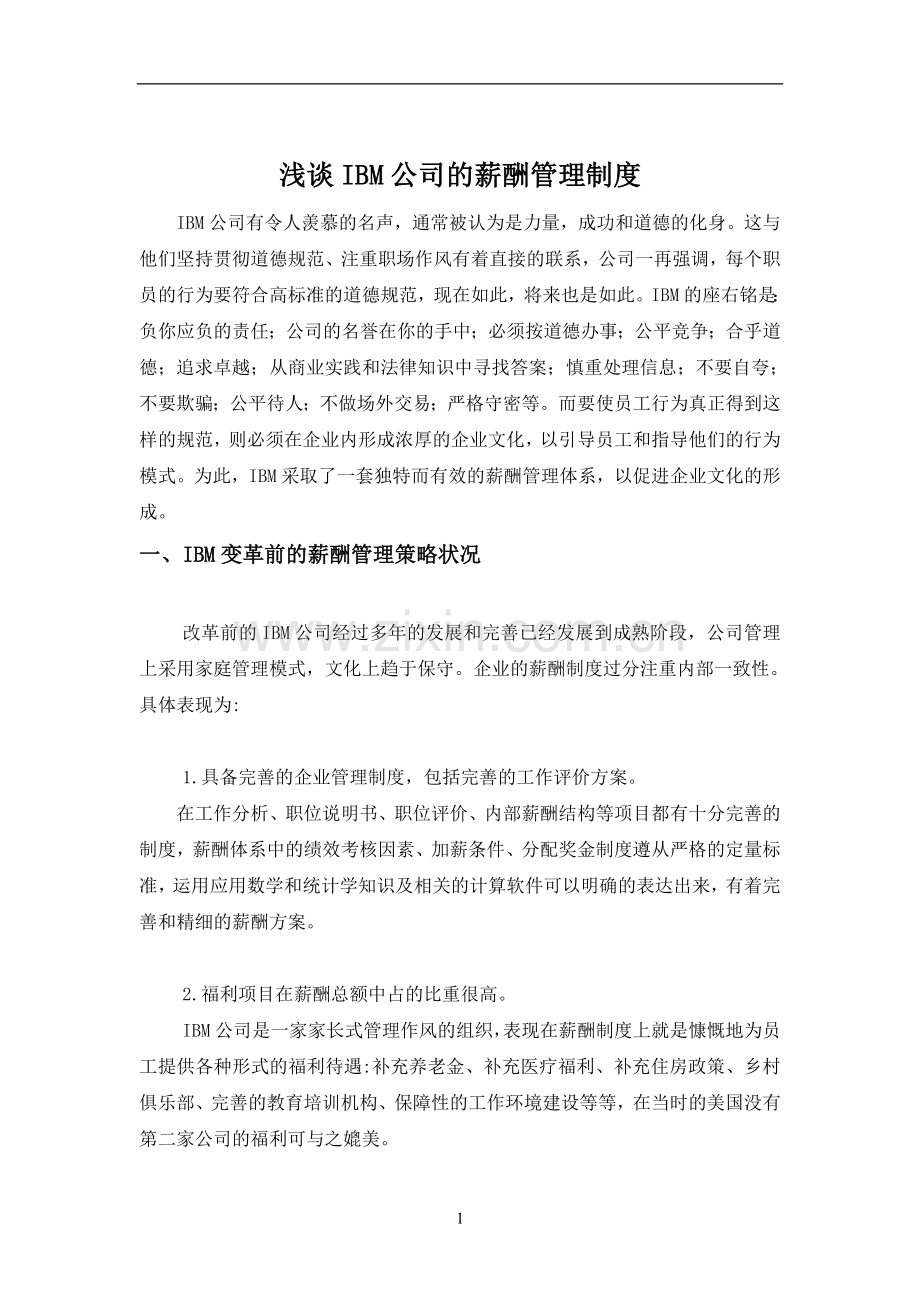 浅谈IBM公司的薪酬管理制度

IBM公司有令人羡慕的名声，通常被认为是力量，成功和道德的化身。这与他们坚持贯彻道德规范、注重职场作风有着直接的联系，公司一再强调，每个职员的行为要符合高标准的道德规范，现在如此，将来也是如此。IBM的座右铭是:负你应负的责任；公司的名誉在你的手中；必须按道德办事；公平竞争；合乎道德；追求卓越；从商业实践和法律知识中寻找答案；慎重处理信息；不要自夸；不要欺骗；公平待人；不做场外交易；严格守密等。而要使员工行为真正得到这样的规范，则必须在企业内形成浓厚的企业文化，以引导员工和指导他们的行为模式。为此，IBM采取了一套独特而有效的薪酬管理体系，以促进企业文化的形成。

一、IBM变革前的薪酬管理策略状况

改革前的IBM公司经过多年的发展和完善已经发展到成熟阶段，公司管理上采用家庭管理模式，文化上趋于保守。企业的薪酬制度过分注重内部一致性。具体表现为:

1.具备完善的企业管理制度，包括完善的工作评价方案。

在工作分析、职位说明书、职位评价、内部薪酬结构等项目都有十分完善的制度，薪酬体系中的绩效考核因素、加薪条件、分配奖金制度遵从严格的定量标准，运用应用数学和统计学知识及相关的计算软件可以明确的表达出来，有着完善和精细的薪酬方案。

2.福利项目在薪酬总额中占的比重很高。

IBM公司是一家家长式管理作风的组织,表现在薪酬制度上就是慷慨地为员工提供各种形式的福利待遇:补充养老金、补充医疗福利、补充住房政策、乡村俱乐部、完善的教育培训机构、保障性的工作环境建设等等，在当时的美国没有第二家公司的福利可与之媲美。

1

www.zixin.com.cn